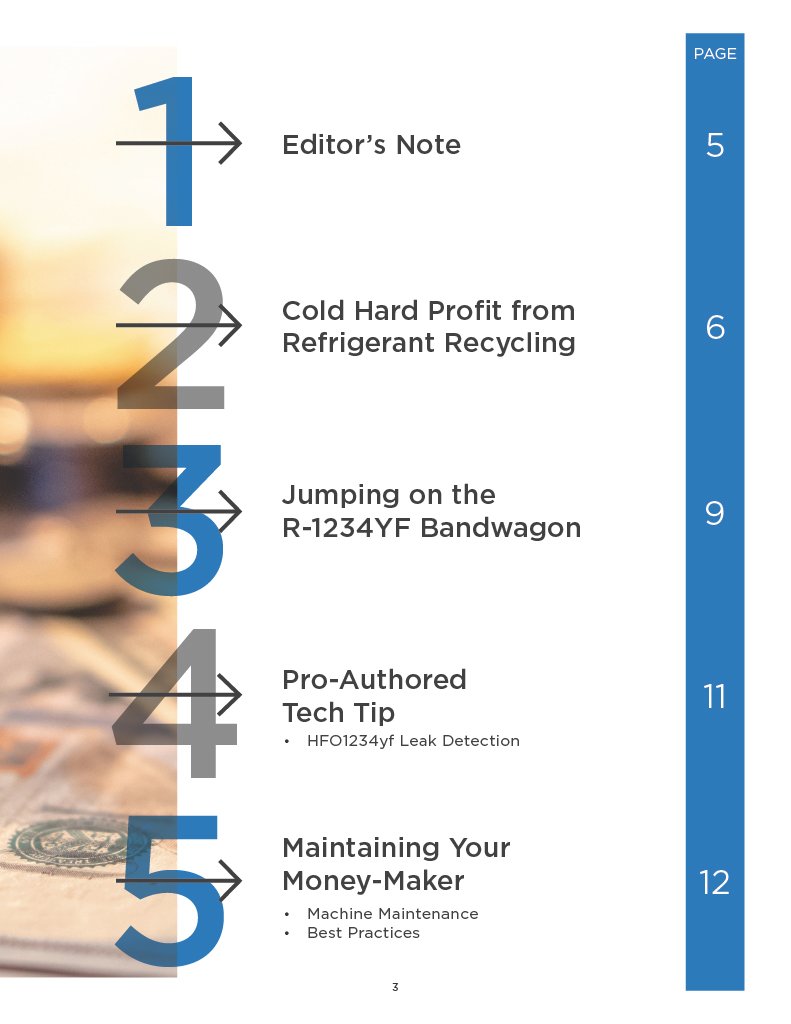 PAGE

1 Editor's Note 5

2 Cold Hard Profit from Refrigerant Recycling 6

3 Jumping on the R-1234YF Bandwagon 9

4 Pro-Authored Tech Tip 11
• HFO1234yf Leak Detection

5 Maintaining Your Money-Maker 12
• Machine Maintenance
• Best Practices

3